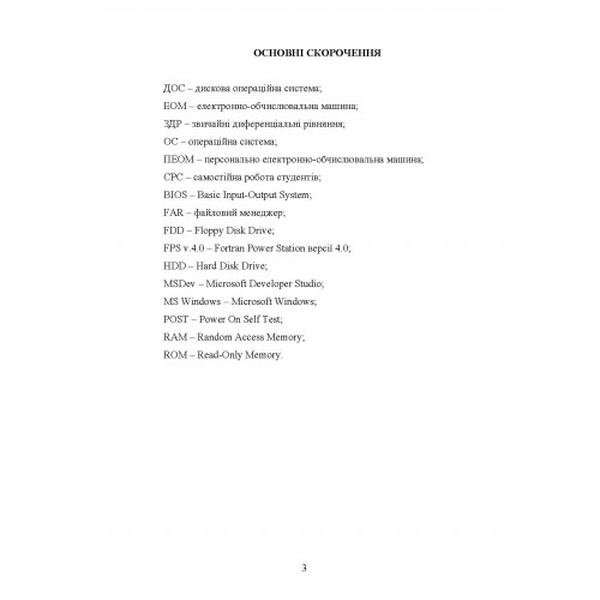 ОСНОВНІ СКОРОЧЕННЯ

ДОС – дискова операційна система;
ЕОМ – електронно-обчислювальна машина;
ЗДР – звичайні диференціальні рівняння;
ОС – операційна система;
ПЕОМ – персонально електронно-обчислювальна машина;
СРС – самостійна робота студентів;
BIOS – Basic Input-Output System;
FAR – файловий менеджер;
FDD – Floppy Disk Drive;
FPS v.4.0 – Fortran Power Station версії 4.0;
HDD – Hard Disk Drive;
MSDev – Microsoft Developer Studio;
MS Windows – Microsoft Windows;
POST – Power On Self Test;
RAM – Random Access Memory;
ROM – Read-Only Memory.

3